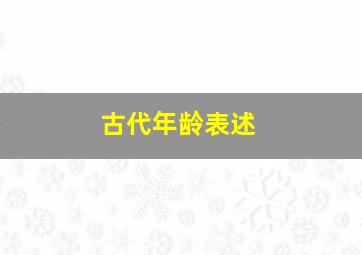 古代年龄表述